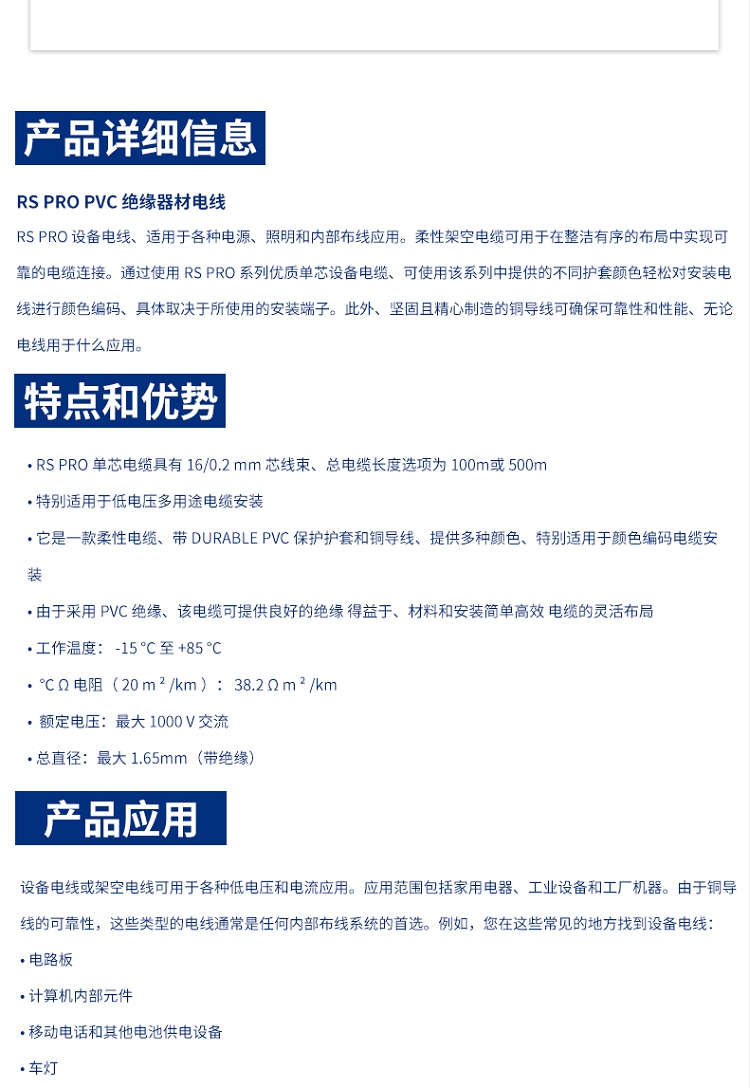 产品详细信息

RS PRO PVC 绝缘器材电线

RS PRO 设备电线、适用于各种电源、照明和内部布线应用。柔性架空电缆可用于在整洁有序的布局中实现可靠的电缆连接。通过使用 RS PRO 系列优质单芯设备电缆、可使用该系列中提供的不同护套颜色轻松对安装电线进行颜色编码、具体取决于所使用的安装端子。此外、坚固且精心制造的铜导线可确保可靠性和性能、无论电线用于什么应用。

特点和优势

• RS PRO 单芯电缆具有 16/0.2 mm 芯线束、总电缆长度选项为 100m或 500m

• 特别适用于低电压多用途电缆安装

• 它是一款柔性电缆、带 DURABLE PVC 保护护套和铜导线、提供多种颜色、特别适用于颜色编码电缆安装

• 由于采用 PVC 绝缘、该电缆可提供良好的绝缘 得益于、材料和安装简单高效 电缆的灵活布局

• 工作温度： -15 °C 至 +85 °C

• °C Ω 电阻（20 m ² /km）： 38.2 Ω m ² /km

• 额定电压：最大 1000 V 交流

• 总直径：最大 1.65mm（带绝缘）

产品应用

设备电线或架空电线可用于各种低电压和电流应用。应用范围包括家用电器、工业设备和工厂机器。由于铜导线的可靠性，这些类型的电线通常是任何内部布线系统的首选。例如，您在这些常见的地方找到设备电线：

• 电路板

• 计算机内部元件

• 移动电话和其他电池供电设备

• 车灯